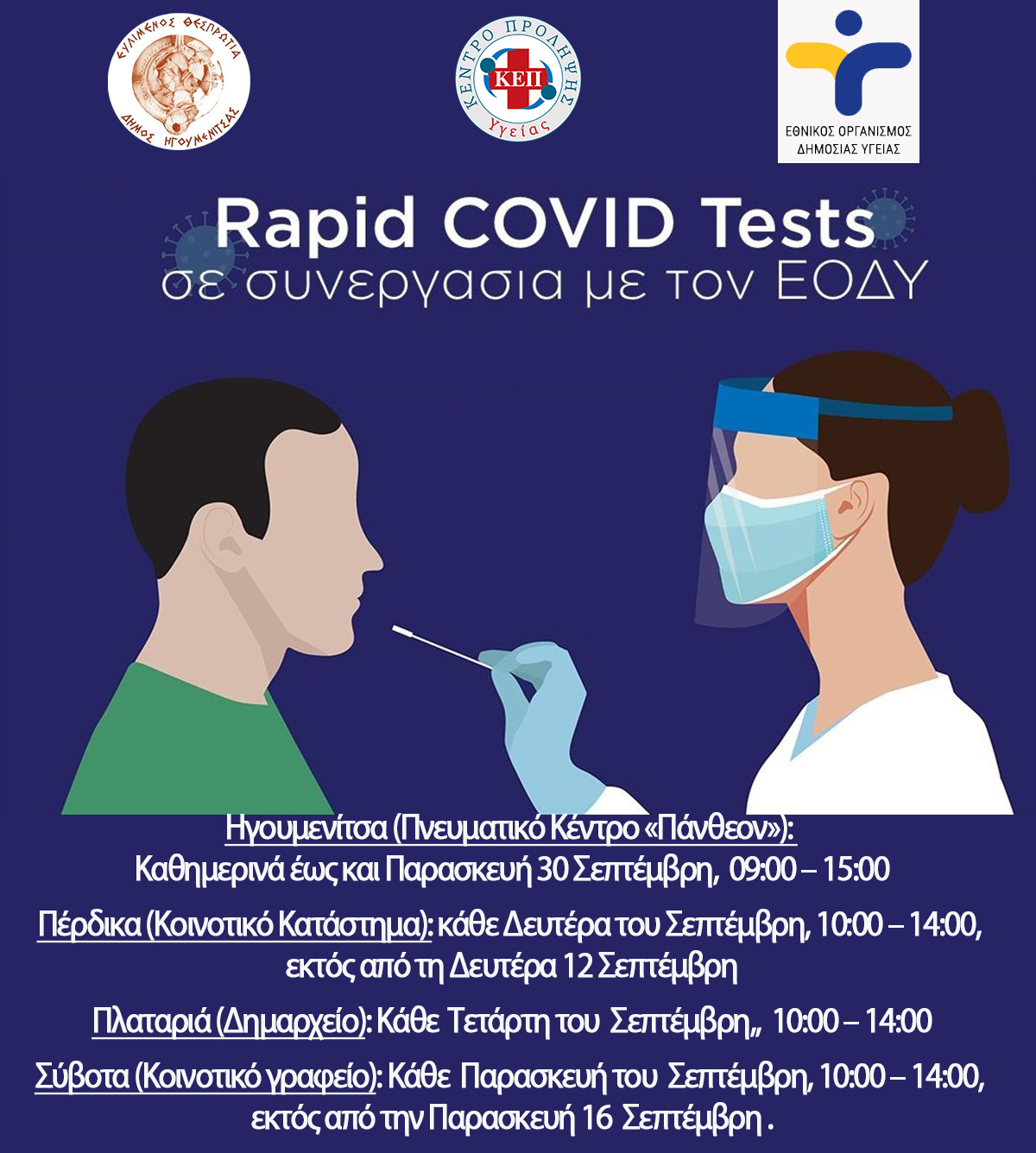 ΕΥΛΙΜΕΝΟΣ ΘΕΣΠΡΩΤΙΑ
ΔΗΜΟΣ ΗΓΟΥΜΕΝΙΤΣΑΣ

ΚΕΝΤΡΟ ΠΡΟΛΗΨΗΣ
ΚΕΠ
Υγείας

ΕΘΝΙΚΟΣ ΟΡΓΑΝΙΣΜΟΣ ΔΗΜΟΣΙΑΣ ΥΓΕΙΑΣ

Rapid COVID Tests
σε συνεργασια με τον ΕΟΔΥ

Ηγουμενίτσα (Πνευματικό Κέντρο «Πάνθεον»):
Καθημερινά έως και Παρασκευή 30 Σεπτέμβρη, 09:00 – 15:00

Πέρδικα (Κοινοτικό Κατάστημα): κάθε Δευτέρα του Σεπτέμβρη, 10:00 – 14:00, εκτός από τη Δευτέρα 12 Σεπτέμβρη

Πλαταριά (Δημαρχείο): Κάθε Τετάρτη του Σεπτέμβρη,, 10:00 – 14:00

Σύβοτα (Κοινοτικό γραφείο): Κάθε Παρασκευή του Σεπτέμβρη, 10:00 – 14:00, εκτός από την Παρασκευή 16 Σεπτέμβρη .